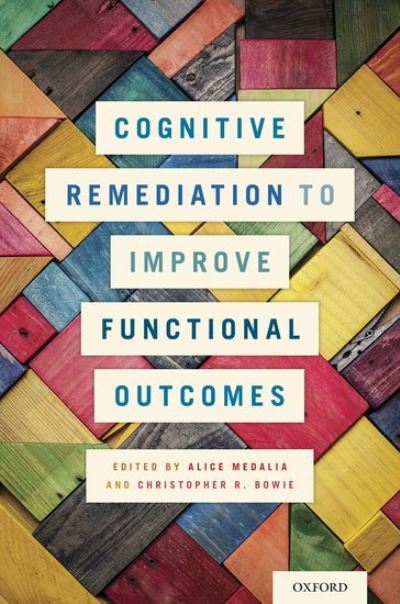 COGNITIVE
REMEDIATION TO
IMPROVE
FUNCTIONAL
OUTCOMES

EDITED BY ALICE MEDALIA
AND CHRISTOPHER R. BOWIE

OXFORD